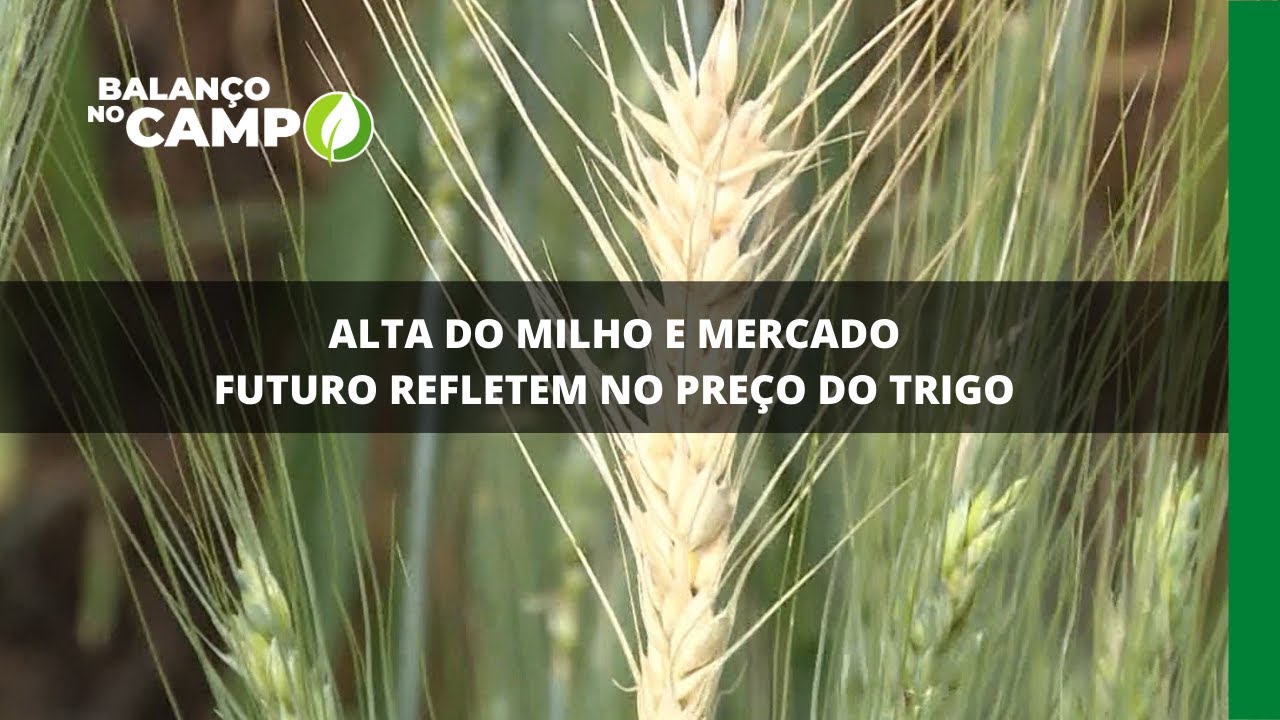 BALANÇO NO CAMPO

ALTA DO MILHO E MERCADO FUTURO REFLETEM NO PREÇO DO TRIGO